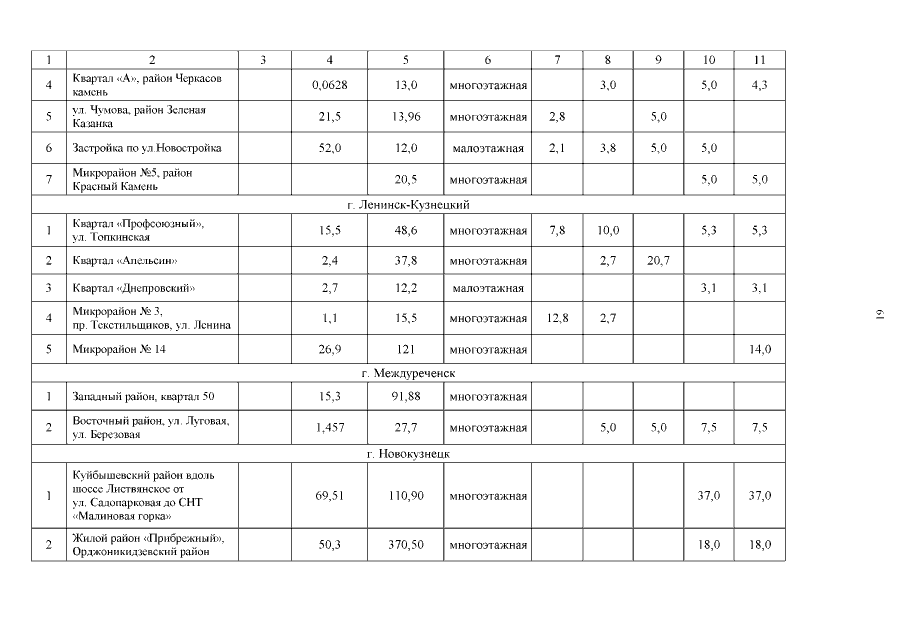 | 1 | 2 | 3 | 4 | 5 | 6 | 7 | 8 | 9 | 10 | 11 |
|---|---|---|---|---|---|---|---|---|---|---|
| 4 | Квартал «А», район Черкасов камень | | 0,0628 | 13,0 | многоэтажная | | 3,0 | | 5,0 | 4,3 |
| 5 | ул. Чумова, район Зеленая Казанка | | 21,5 | 13,96 | многоэтажная | 2,8 | | 5,0 | | |
| 6 | Застройка по ул.Новостройка | | 52,0 | 12,0 | малоэтажная | 2,1 | 3,8 | 5,0 | 5,0 | |
| 7 | Микрорайон №5, район Красный Камень | | | 20,5 | многоэтажная | | | | 5,0 | 5,0 |
| г. Ленинск-Кузнецкий | | | | | | | | | | |
| 1 | Квартал «Профсоюзный», ул. Топкинская | | 15,5 | 48,6 | многоэтажная | 7,8 | 10,0 | | 5,3 | 5,3 |
| 2 | Квартал «Апельсин» | | 2,4 | 37,8 | многоэтажная | | 2,7 | 20,7 | | |
| 3 | Квартал «Днепровский» | | 2,7 | 12,2 | малоэтажная | | | | 3,1 | 3,1 |
| 4 | Микрорайон № 3, пр. Текстильщиков, ул. Ленина | | 1,1 | 15,5 | многоэтажная | 12,8 | 2,7 | | | |
| 5 | Микрорайон № 14 | | 26,9 | 121 | многоэтажная | | | | | 14,0 |
| г. Междуреченск | | | | | | | | | | |
| 1 | Западный район, квартал 50 | | 15,3 | 91,88 | многоэтажная | | | | | |
| 2 | Восточный район, ул. Луговая, ул. Березовая | | 1,457 | 27,7 | многоэтажная | | 5,0 | 5,0 | 7,5 | 7,5 |
| г. Новокузнецк | | | | | | | | | | |
| 1 | Куйбышевский район вдоль шоссе Листвянское от ул. Садопарковая до СНТ «Малиновая горка» | | 69,51 | 110,90 | многоэтажная | | | | 37,0 | 37,0 |
| 2 | Жилой район «Прибрежный», Орджоникидзевский район | | 50,3 | 370,50 | многоэтажная | | | | 18,0 | 18,0 |

19